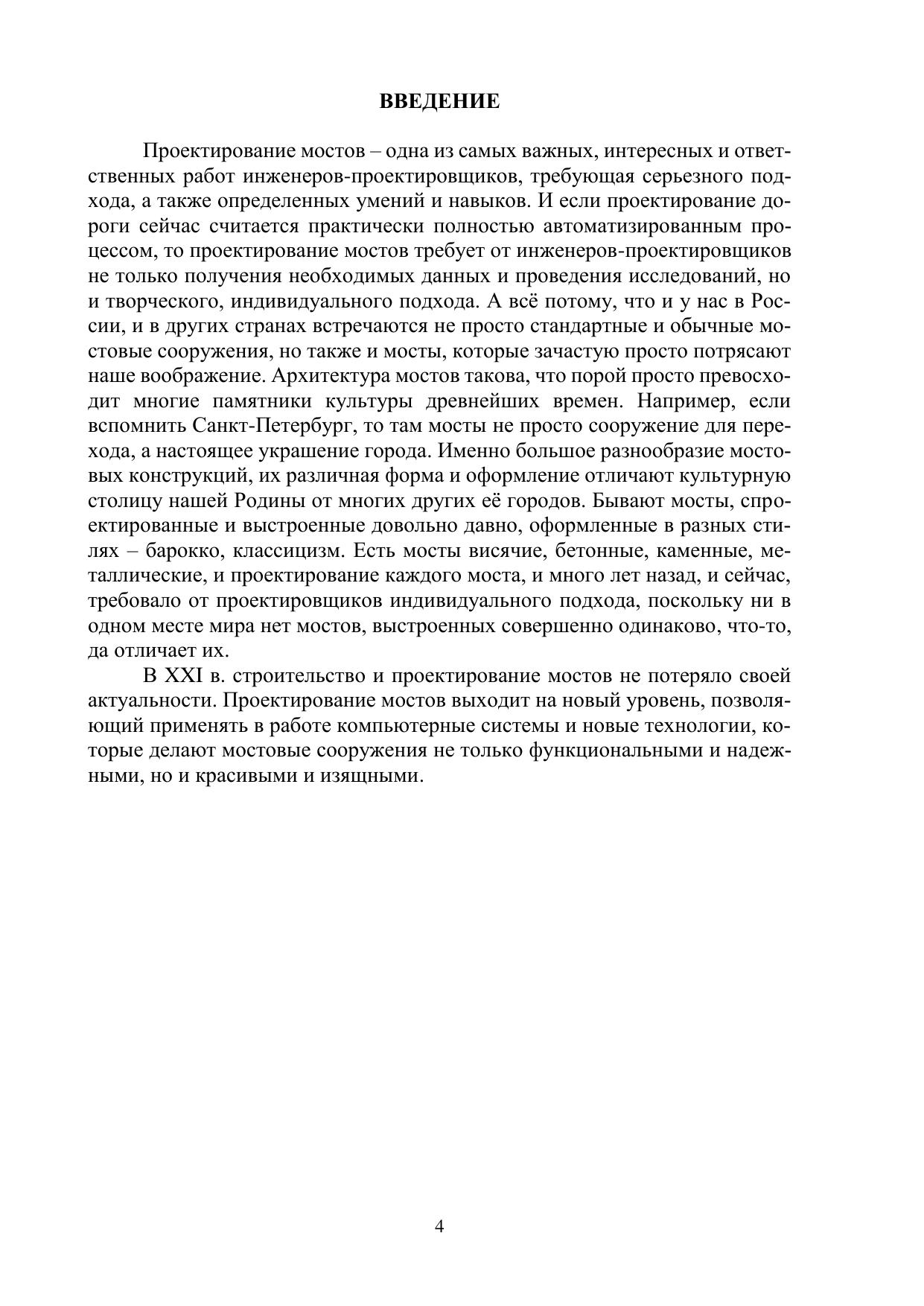 ВВЕДЕНИЕ

Проектирование мостов – одна из самых важных, интересных и ответственных работ инженеров-проектировщиков, требующая серьезного подхода, а также определенных умений и навыков. И если проектирование дороги сейчас считается практически полностью автоматизированным процессом, то проектирование мостов требует от инженеров-проектировщиков не только получения необходимых данных и проведения исследований, но и творческого, индивидуального подхода. А всё потому, что и у нас в России, и в других странах встречаются не просто стандартные и обычные мостовые сооружения, но также и мосты, которые зачастую просто потрясают наше воображение. Архитектура мостов такова, что порой просто превосходит многие памятники культуры древнейших времен. Например, если вспомнить Санкт-Петербург, то там мосты не просто сооружение для перехода, а настоящее украшение города. Именно большое разнообразие мостовых конструкций, их различная форма и оформление отличают культурную столицу нашей Родины от многих других её городов. Бывают мосты, спроектированные и выстроенные довольно давно, оформленные в разных стилях – барокко, классицизм. Есть мосты висячие, бетонные, каменные, металлические, и проектирование каждого моста, и много лет назад, и сейчас, требовало от проектировщиков индивидуального подхода, поскольку ни в одном месте мира нет мостов, выстроенных совершенно одинаково, что-то, да отличает их.

В XXI в. строительство и проектирование мостов не потеряло своей актуальности. Проектирование мостов выходит на новый уровень, позволяющий применять в работе компьютерные системы и новые технологии, которые делают мостовые сооружения не только функциональными и надежными, но и красивыми и изящными.

4